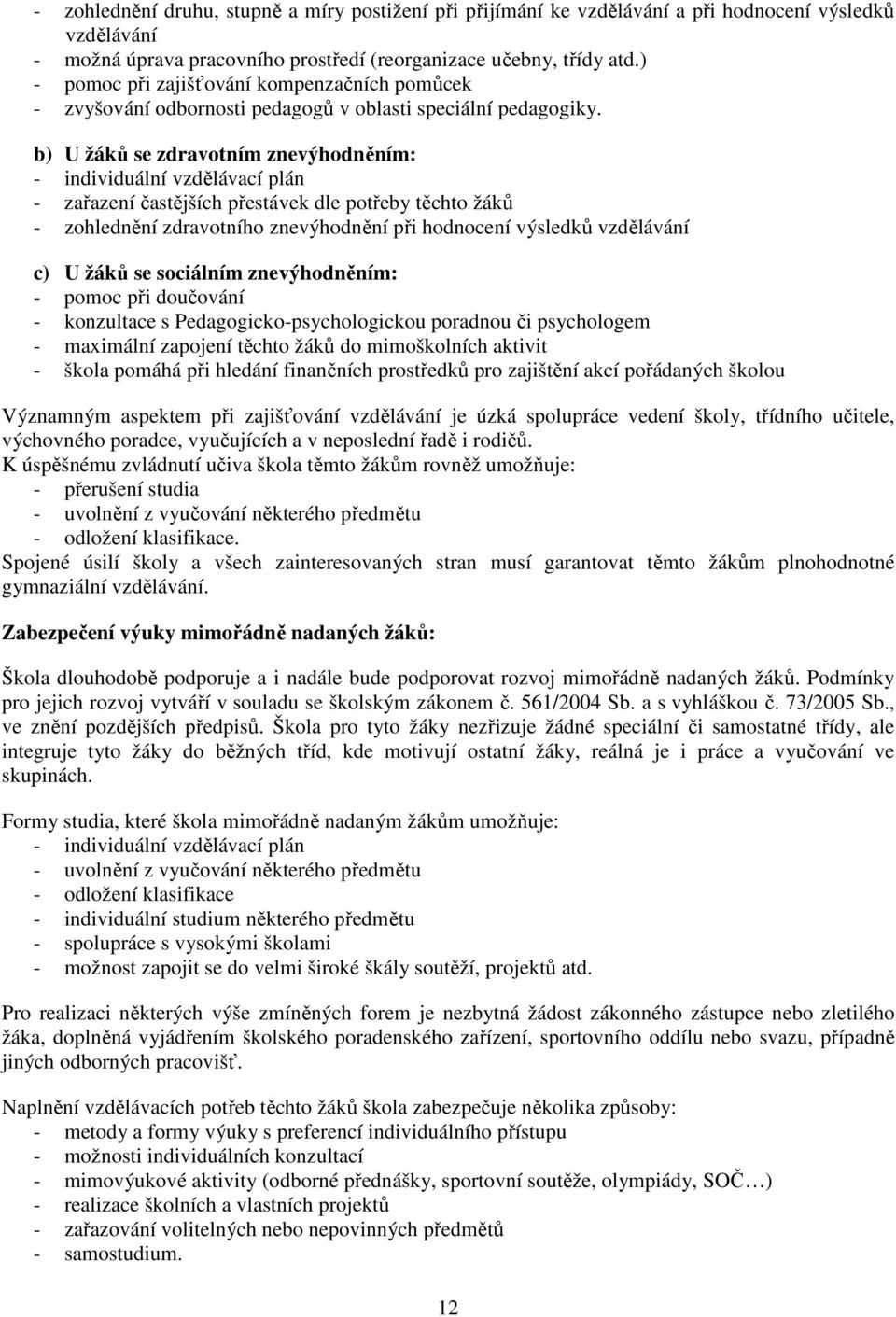 - zohlednění druhu, stupně a míry postižení při přijímání ke vzdělávání a při hodnocení výsledků vzdělávání
- možná úprava pracovního prostředí (reorganizace učebny, třídy atd.)
- pomoc při zajišťování kompenzačních pomůcek
- zvyšování odbornosti pedagogů v oblasti speciální pedagogiky.

b) U žáků se zdravotním znevýhodněním:
- individuální vzdělávací plán
- zařazení častějších přestávek dle potřeby těchto žáků
- zohlednění zdravotního znevýhodnění při hodnocení výsledků vzdělávání

c) U žáků se sociálním znevýhodněním:
- pomoc při doučování
- konzultace s Pedagogicko-psychologickou poradnou či psychologem
- maximální zapojení těchto žáků do mimoškolních aktivit
- škola pomáhá při hledání finančních prostředků pro zajištění akcí pořádaných školou

Významným aspektem při zajišťování vzdělávání je úzká spolupráce vedení školy, třídního učitele, výchovného poradce, vyučujících a v neposlední řadě i rodičů.
K úspěšnému zvládnutí učiva škola těmto žákům rovněž umožňuje:
- přerušení studia
- uvolnění z vyučování některého předmětu
- odložení klasifikace.
Spojené úsilí školy a všech zainteresovaných stran musí garantovat těmto žákům plnohodnotné gymnaziální vzdělávání.

Zabezpečení výuky mimořádně nadaných žáků:

Škola dlouhodobě podporuje a i nadále bude podporovat rozvoj mimořádně nadaných žáků. Podmínky pro jejich rozvoj vytváří v souladu se školským zákonem č. 561/2004 Sb. a s vyhláškou č. 73/2005 Sb., ve znění pozdějších předpisů. Škola pro tyto žáky nezřizuje žádné speciální či samostatné třídy, ale integruje tyto žáky do běžných tříd, kde motivují ostatní žáky, reálná je i práce a vyučování ve skupinách.

Formy studia, které škola mimořádně nadaným žákům umožňuje:
- individuální vzdělávací plán
- uvolnění z vyučování některého předmětu
- odložení klasifikace
- individuální studium některého předmětu
- spolupráce s vysokými školami
- možnost zapojit se do velmi široké škály soutěží, projektů atd.

Pro realizaci některých výše zmíněných forem je nezbytná žádost zákonného zástupce nebo zletilého žáka, doplněná vyjádřením školského poradenského zařízení, sportovního oddílu nebo svazu, případně jiných odborných pracovišť.

Naplnění vzdělávacích potřeb těchto žáků škola zabezpečuje několika způsoby:
- metody a formy výuky s preferencí individuálního přístupu
- možnosti individuálních konzultací
- mimovýukové aktivity (odborné přednášky, sportovní soutěže, olympiády, SOČ…)
- realizace školních a vlastních projektů
- zařazování volitelných nebo nepovinných předmětů
- samostudium.

12